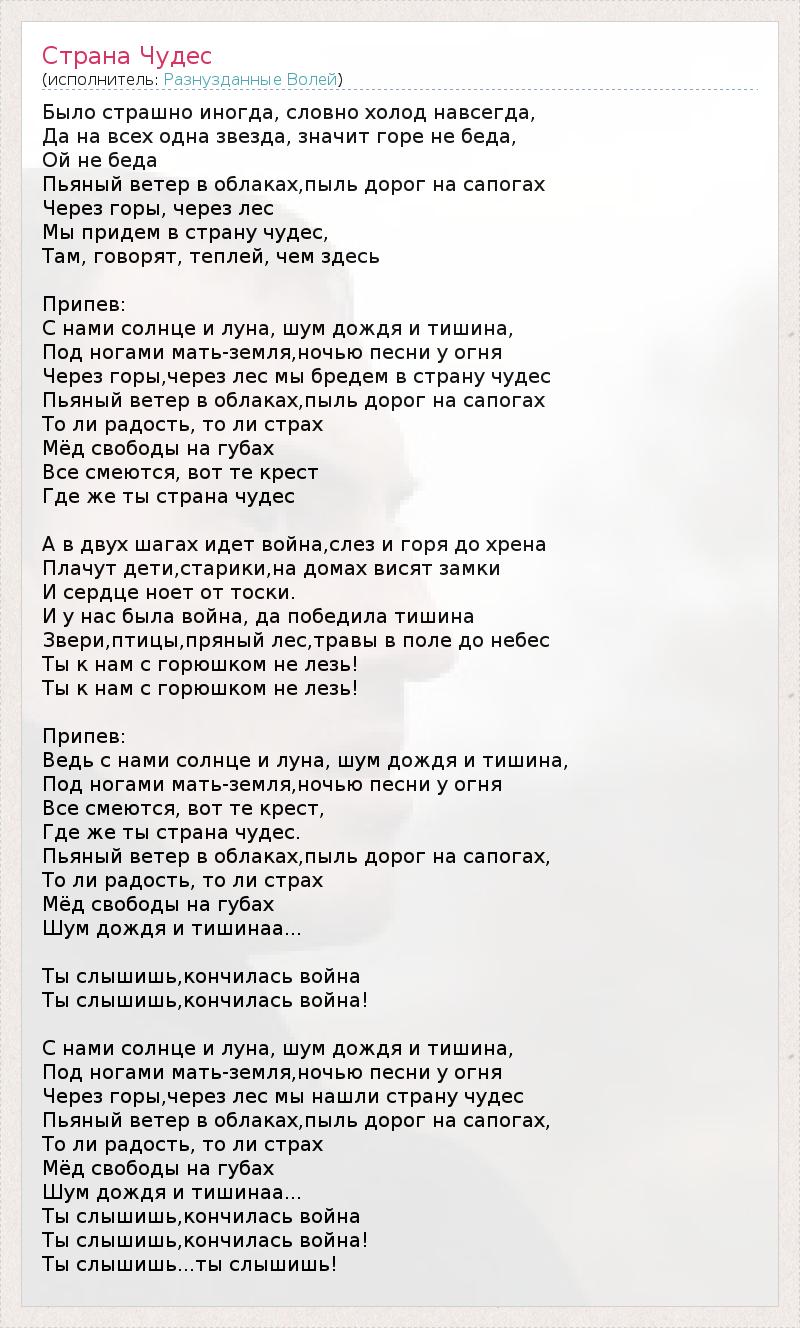 Страна Чудес
(исполнитель: Разнузданные Волей)

Было страшно иногда, словно холод навсегда,
Да на всех одна звезда, значит горе не беда,
Ой не беда
Пьяный ветер в облаках,пыль дорог на сапогах
Через горы, через лес
Мы придем в страну чудес,
Там, говорят, теплей, чем здесь

Припев:
С нами солнце и луна, шум дождя и тишина,
Под ногами мать-земля,ночью песни у огня
Через горы,через лес мы бредем в страну чудес
Пьяный ветер в облаках,пыль дорог на сапогах
То ли радость, то ли страх
Мёд свободы на губах
Все смеются, вот те крест
Где же ты страна чудес

А в двух шагах идет война,слез и горя до хрена
Плачут дети,старики,на домах висят замки
И сердце ноет от тоски.
И у нас была война, да победила тишина
Звери,птицы,пряный лес,травы в поле до небес
Ты к нам с горюшком не лезь!
Ты к нам с горюшком не лезь!

Припев:
Ведь с нами солнце и луна, шум дождя и тишина,
Под ногами мать-земля,ночью песни у огня
Все смеются, вот те крест,
Где же ты страна чудес.
Пьяный ветер в облаках,пыль дорог на сапогах,
То ли радость, то ли страх
Мёд свободы на губах
Шум дождя и тишинаа...

Ты слышишь,кончилась война
Ты слышишь,кончилась война!

С нами солнце и луна, шум дождя и тишина,
Под ногами мать-земля,ночью песни у огня
Через горы,через лес мы нашли страну чудес
Пьяный ветер в облаках,пыль дорог на сапогах,
То ли радость, то ли страх
Мёд свободы на губах
Шум дождя и тишинаа...
Ты слышишь,кончилась война
Ты слышишь,кончилась война!
Ты слышишь...ты слышишь!